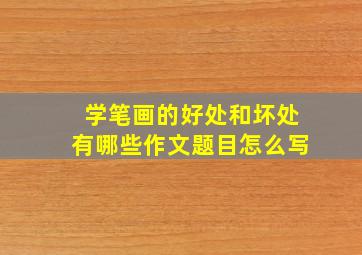 学笔画的好处和坏处
有哪些作文题目怎么写